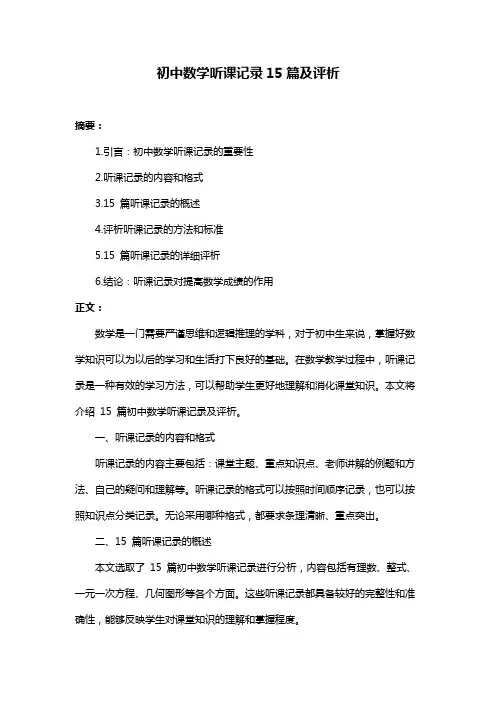 初中数学听课记录 15 篇及评析

摘要：

1.引言：初中数学听课记录的重要性

2.听课记录的内容和格式

3.15 篇听课记录的概述

4.评析听课记录的方法和标准

5.15 篇听课记录的详细评析

6.结论：听课记录对提高数学成绩的作用

正文：

数学是一门需要严谨思维和逻辑推理的学科，对于初中生来说，掌握好数学知识可以为以后的学习和生活打下良好的基础。在数学教学过程中，听课记录是一种有效的学习方法，可以帮助学生更好地理解和消化课堂知识。本文将介绍 15 篇初中数学听课记录及评析。

一、听课记录的内容和格式

听课记录的内容主要包括：课堂主题、重点知识点、老师讲解的例题和方法、自己的疑问和理解等。听课记录的格式可以按照时间顺序记录，也可以按照知识点分类记录。无论采用哪种格式，都要求条理清晰、重点突出。

二、15 篇听课记录的概述

本文选取了 15 篇初中数学听课记录进行分析，内容包括有理数、整式、一元一次方程、几何图形等各个方面。这些听课记录都具备较好的完整性和准确性，能够反映学生对课堂知识的理解和掌握程度。